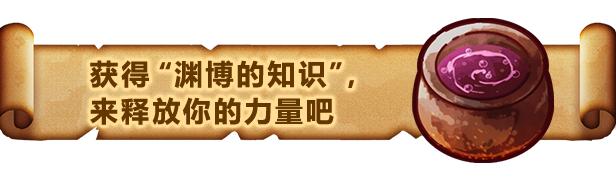 获得“渊博的知识”，
来释放你的力量吧